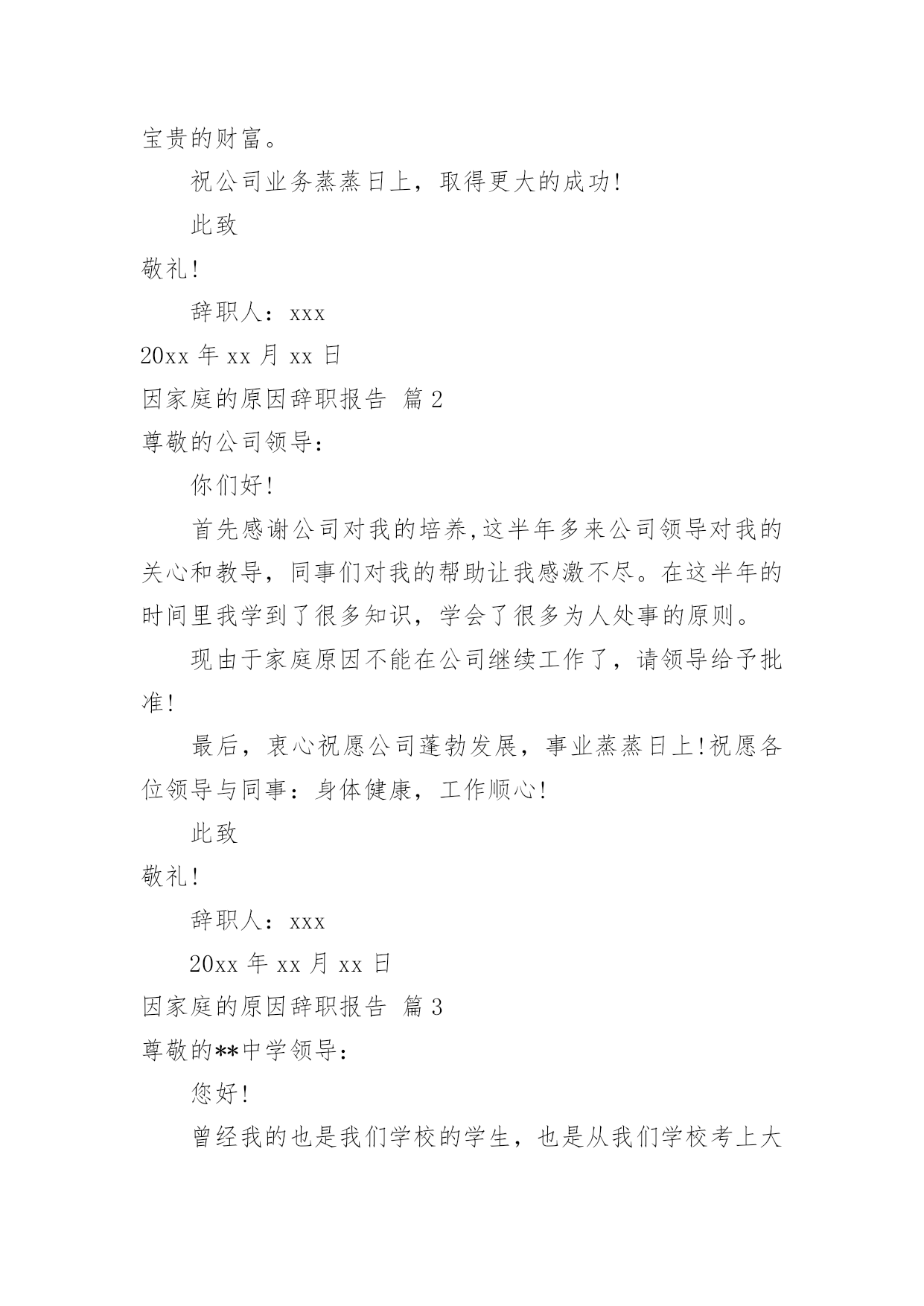 宝贵的财富。

祝公司业务蒸蒸日上，取得更大的成功!

此致

敬礼!

辞职人：xxx

20xx 年 xx 月 xx 日

因家庭的原因辞职报告 篇 2

尊敬的公司领导：

你们好!

首先感谢公司对我的培养,这半年多来公司领导对我的关心和教导，同事们对我的帮助让我感激不尽。在这半年的时间里我学到了很多知识，学会了很多为人处事的原则。

现由于家庭原因不能在公司继续工作了，请领导给予批准!

最后，衷心祝愿公司蓬勃发展，事业蒸蒸日上!祝愿各位领导与同事：身体健康，工作顺心!

此致

敬礼!

辞职人：xxx

20xx 年 xx 月 xx 日

因家庭的原因辞职报告 篇 3

尊敬的**中学领导：

您好!

曾经我的也是我们学校的学生，也是从我们学校考上大